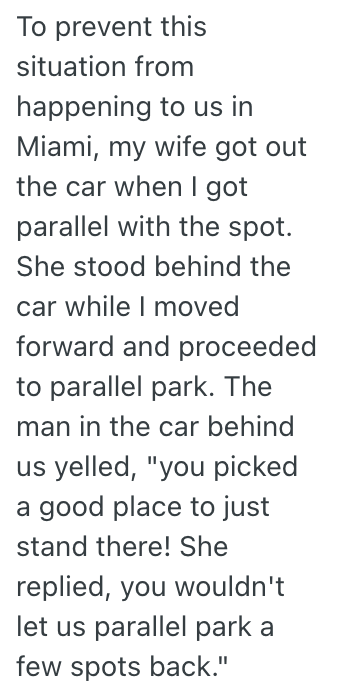 To prevent this situation from happening to us in Miami, my wife got out the car when I got parallel with the spot. She stood behind the car while I moved forward and proceeded to parallel park. The man in the car behind us yelled, "you picked a good place to just stand there! She replied, you wouldn't let us parallel park a few spots back."